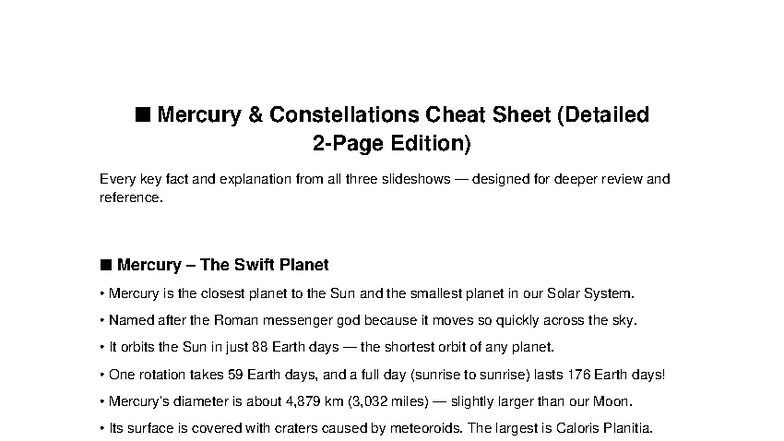 ■ Mercury & Constellations Cheat Sheet (Detailed 2-Page Edition)

Every key fact and explanation from all three slideshows — designed for deeper review and reference.

■ Mercury – The Swift Planet

• Mercury is the closest planet to the Sun and the smallest planet in our Solar System.

• Named after the Roman messenger god because it moves so quickly across the sky.

• It orbits the Sun in just 88 Earth days — the shortest orbit of any planet.

• One rotation takes 59 Earth days, and a full day (sunrise to sunrise) lasts 176 Earth days!

• Mercury's diameter is about 4,879 km (3,032 miles) — slightly larger than our Moon.

• Its surface is covered with craters caused by meteoroids. The largest is Caloris Planitia.